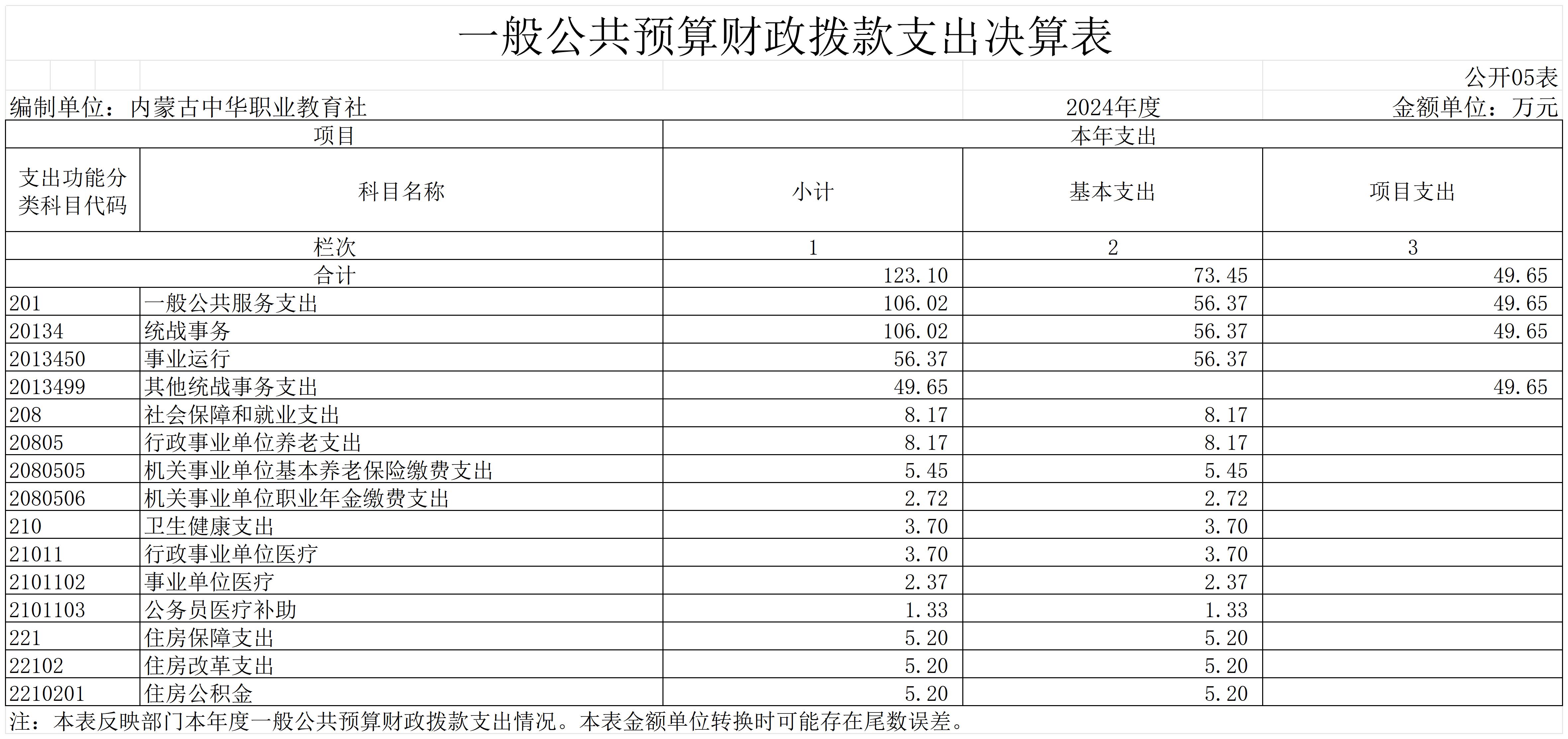 一般公共预算财政拨款支出决算表

公开05表

编制单位：内蒙古中华职业教育社　　2024年度　　金额单位：万元

| 项目 | | 本年支出 | | |
|---|---|---|---|---|
| 支出功能分类科目代码 | 科目名称 | 小计 | 基本支出 | 项目支出 |
| 栏次 | | 1 | 2 | 3 |
| 合计 | | 123.10 | 73.45 | 49.65 |
| 201 | 一般公共服务支出 | 106.02 | 56.37 | 49.65 |
| 20134 | 统战事务 | 106.02 | 56.37 | 49.65 |
| 2013450 | 事业运行 | 56.37 | 56.37 | |
| 2013499 | 其他统战事务支出 | 49.65 | | 49.65 |
| 208 | 社会保障和就业支出 | 8.17 | 8.17 | |
| 20805 | 行政事业单位养老支出 | 8.17 | 8.17 | |
| 2080505 | 机关事业单位基本养老保险缴费支出 | 5.45 | 5.45 | |
| 2080506 | 机关事业单位职业年金缴费支出 | 2.72 | 2.72 | |
| 210 | 卫生健康支出 | 3.70 | 3.70 | |
| 21011 | 行政事业单位医疗 | 3.70 | 3.70 | |
| 2101102 | 事业单位医疗 | 2.37 | 2.37 | |
| 2101103 | 公务员医疗补助 | 1.33 | 1.33 | |
| 221 | 住房保障支出 | 5.20 | 5.20 | |
| 22102 | 住房改革支出 | 5.20 | 5.20 | |
| 2210201 | 住房公积金 | 5.20 | 5.20 | |

注：本表反映部门本年度一般公共预算财政拨款支出情况。本表金额单位转换时可能存在尾数误差。